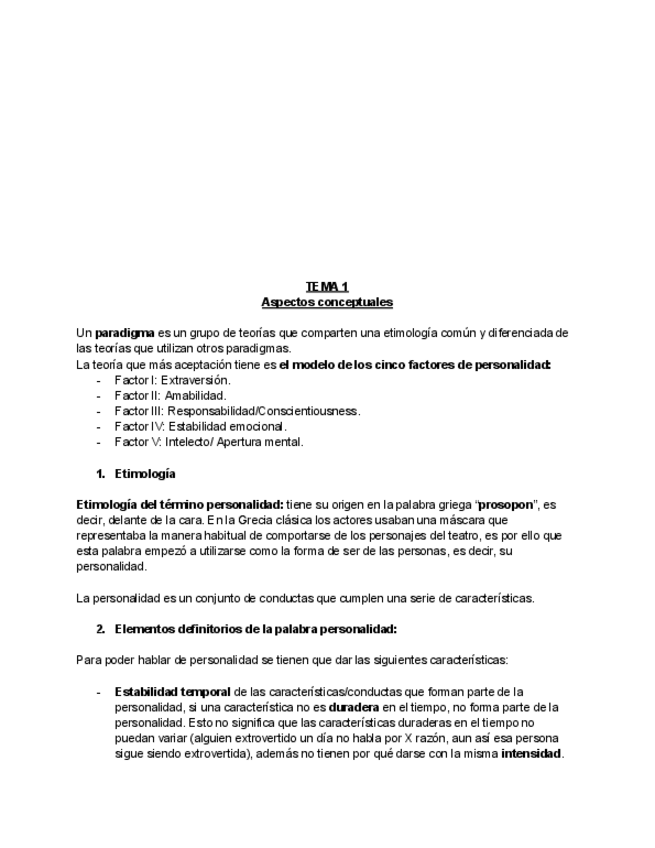 TEMA 1
Aspectos conceptuales

Un paradigma es un grupo de teorías que comparten una etimología común y diferenciada de las teorías que utilizan otros paradigmas.
La teoría que más aceptación tiene es el modelo de los cinco factores de personalidad:
- Factor I: Extraversión.
- Factor II: Amabilidad.
- Factor III: Responsabilidad/Conscientiousness.
- Factor IV: Estabilidad emocional.
- Factor V: Intelecto/ Apertura mental.

1. Etimología

Etimología del término personalidad: tiene su origen en la palabra griega “prosopon”, es decir, delante de la cara. En la Grecia clásica los actores usaban una máscara que representaba la manera habitual de comportarse de los personajes del teatro, es por ello que esta palabra empezó a utilizarse como la forma de ser de las personas, es decir, su personalidad.

La personalidad es un conjunto de conductas que cumplen una serie de características.

2. Elementos definitorios de la palabra personalidad:

Para poder hablar de personalidad se tienen que dar las siguientes características:

- Estabilidad temporal de las características/conductas que forman parte de la personalidad, si una característica no es duradera en el tiempo, no forma parte de la personalidad. Esto no significa que las características duraderas en el tiempo no puedan variar (alguien extrovertido un día no habla por X razón, aun así esa persona sigue siendo extrovertida), además no tienen por qué darse con la misma intensidad.